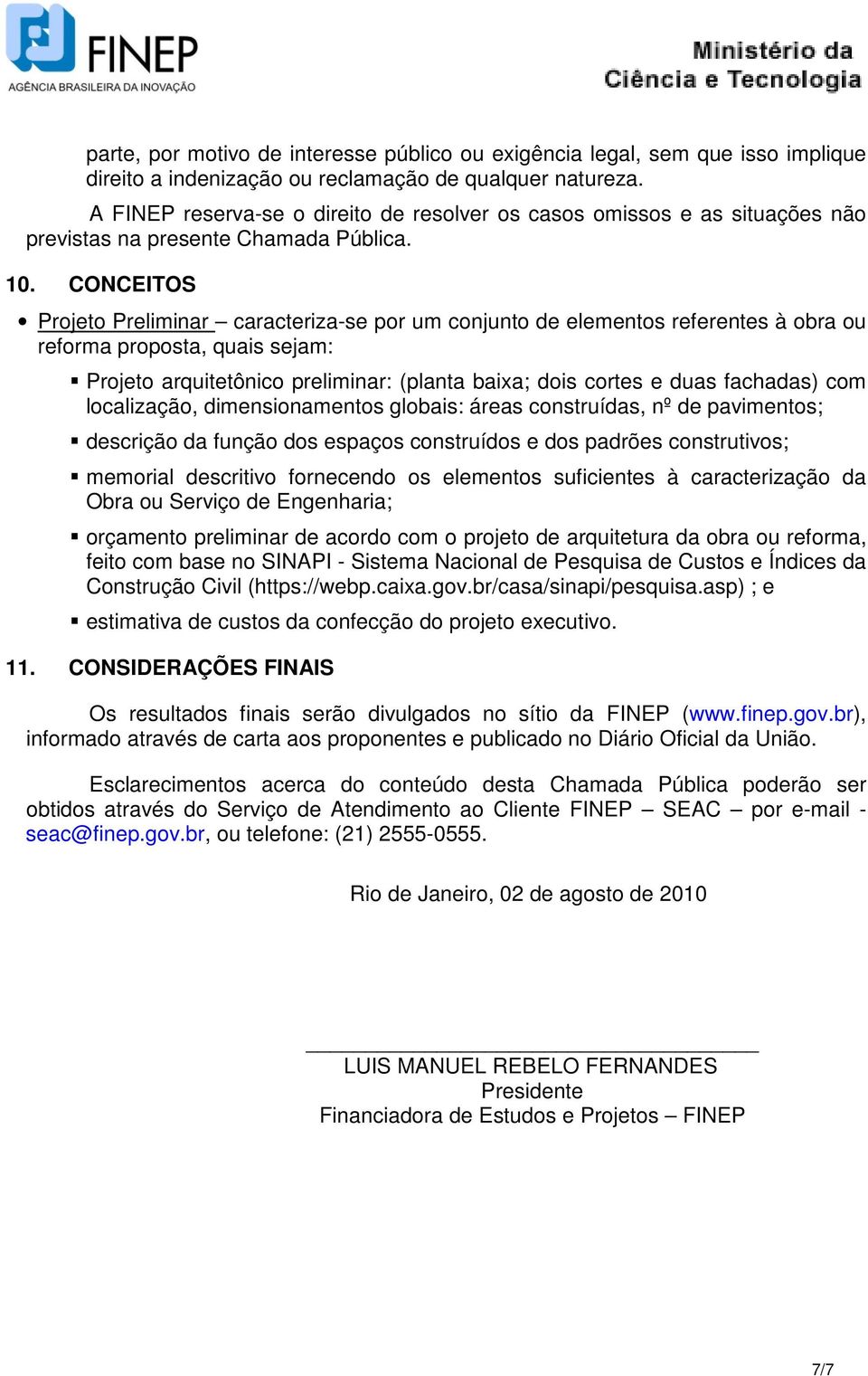 FINEP
AGÊNCIA BRASILEIRA DA INOVAÇÃO

Ministério da Ciência e Tecnologia

parte, por motivo de interesse público ou exigência legal, sem que isso implique direito a indenização ou reclamação de qualquer natureza.

A FINEP reserva-se o direito de resolver os casos omissos e as situações não previstas na presente Chamada Pública.

10. CONCEITOS

• Projeto Preliminar – caracteriza-se por um conjunto de elementos referentes à obra ou reforma proposta, quais sejam:

▪ Projeto arquitetônico preliminar: (planta baixa; dois cortes e duas fachadas) com localização, dimensionamentos globais: áreas construídas, nº de pavimentos;

▪ descrição da função dos espaços construídos e dos padrões construtivos;

▪ memorial descritivo fornecendo os elementos suficientes à caracterização da Obra ou Serviço de Engenharia;

▪ orçamento preliminar de acordo com o projeto de arquitetura da obra ou reforma, feito com base no SINAPI - Sistema Nacional de Pesquisa de Custos e Índices da Construção Civil (https://webp.caixa.gov.br/casa/sinapi/pesquisa.asp) ; e

▪ estimativa de custos da confecção do projeto executivo.

11. CONSIDERAÇÕES FINAIS

Os resultados finais serão divulgados no sítio da FINEP (www.finep.gov.br), informado através de carta aos proponentes e publicado no Diário Oficial da União.

Esclarecimentos acerca do conteúdo desta Chamada Pública poderão ser obtidos através do Serviço de Atendimento ao Cliente FINEP – SEAC – por e-mail - seac@finep.gov.br, ou telefone: (21) 2555-0555.

Rio de Janeiro, 02 de agosto de 2010

LUIS MANUEL REBELO FERNANDES
Presidente
Financiadora de Estudos e Projetos – FINEP

7/7